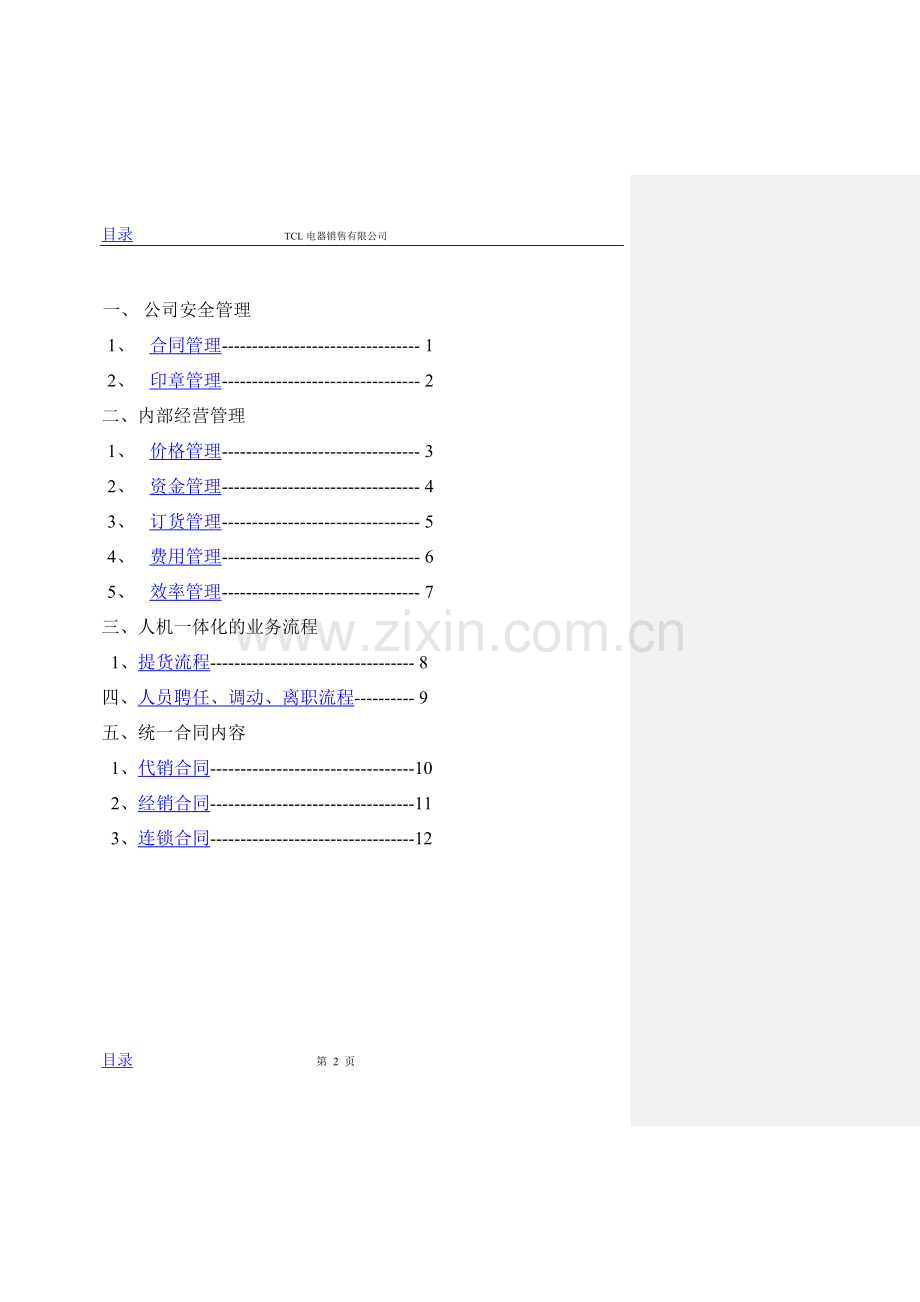 目录 TCL 电器销售有限公司

一、 公司安全管理

1、 合同管理--------------------------------- 1

2、 印章管理--------------------------------- 2

二、内部经营管理

1、 价格管理--------------------------------- 3

2、 资金管理--------------------------------- 4

3、 订货管理--------------------------------- 5

4、 费用管理--------------------------------- 6

5、 效率管理--------------------------------- 7

三、人机一体化的业务流程

1、提货流程---------------------------------- 8

四、人员聘任、调动、离职流程---------- 9

五、统一合同内容

1、代销合同----------------------------------10

2、经销合同----------------------------------11

3、连锁合同----------------------------------12

www.zixin.com.cn

目录 第 2 页